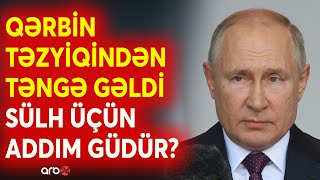 QƏRBİN TƏZYİQİNDƏN TƏNGƏ GƏLDİ
SÜLH ÜÇÜN ADDIM GÜDÜR?
arb 24